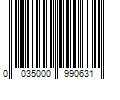 0 035000 990631